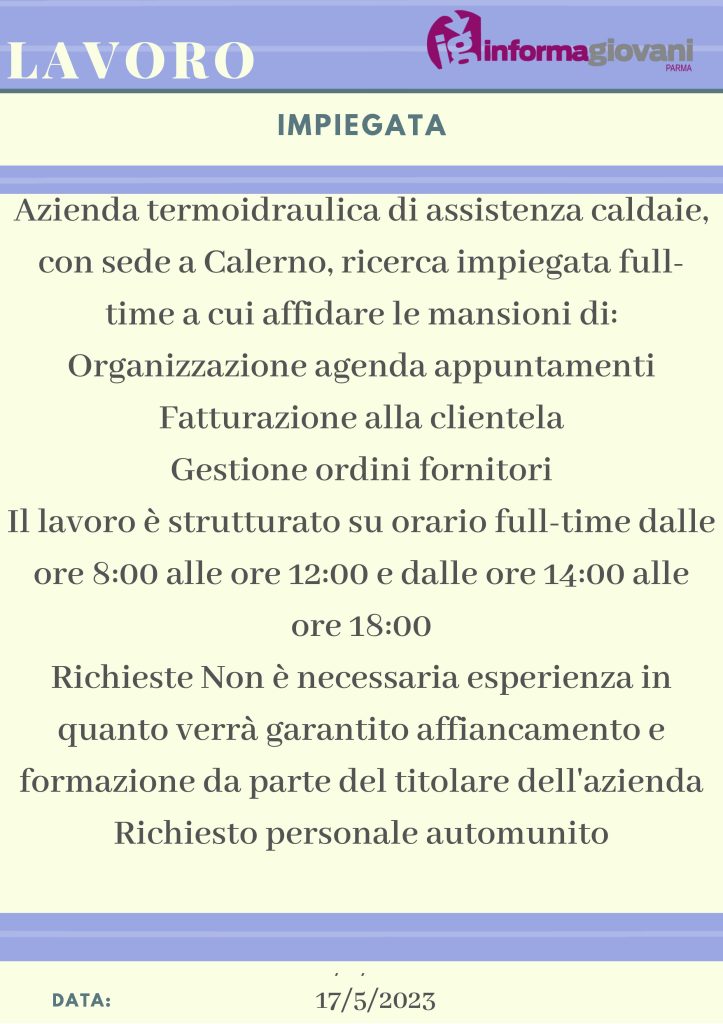 LAVORO

ig informagiovani PARMA

IMPIEGATA

Azienda termoidraulica di assistenza caldaie, con sede a Calerno, ricerca impiegata full-time a cui affidare le mansioni di:
Organizzazione agenda appuntamenti
Fatturazione alla clientela
Gestione ordini fornitori
Il lavoro è strutturato su orario full-time dalle ore 8:00 alle ore 12:00 e dalle ore 14:00 alle ore 18:00
Richieste Non è necessaria esperienza in quanto verrà garantito affiancamento e formazione da parte del titolare dell'azienda
Richiesto personale automunito

DATA: 17/5/2023